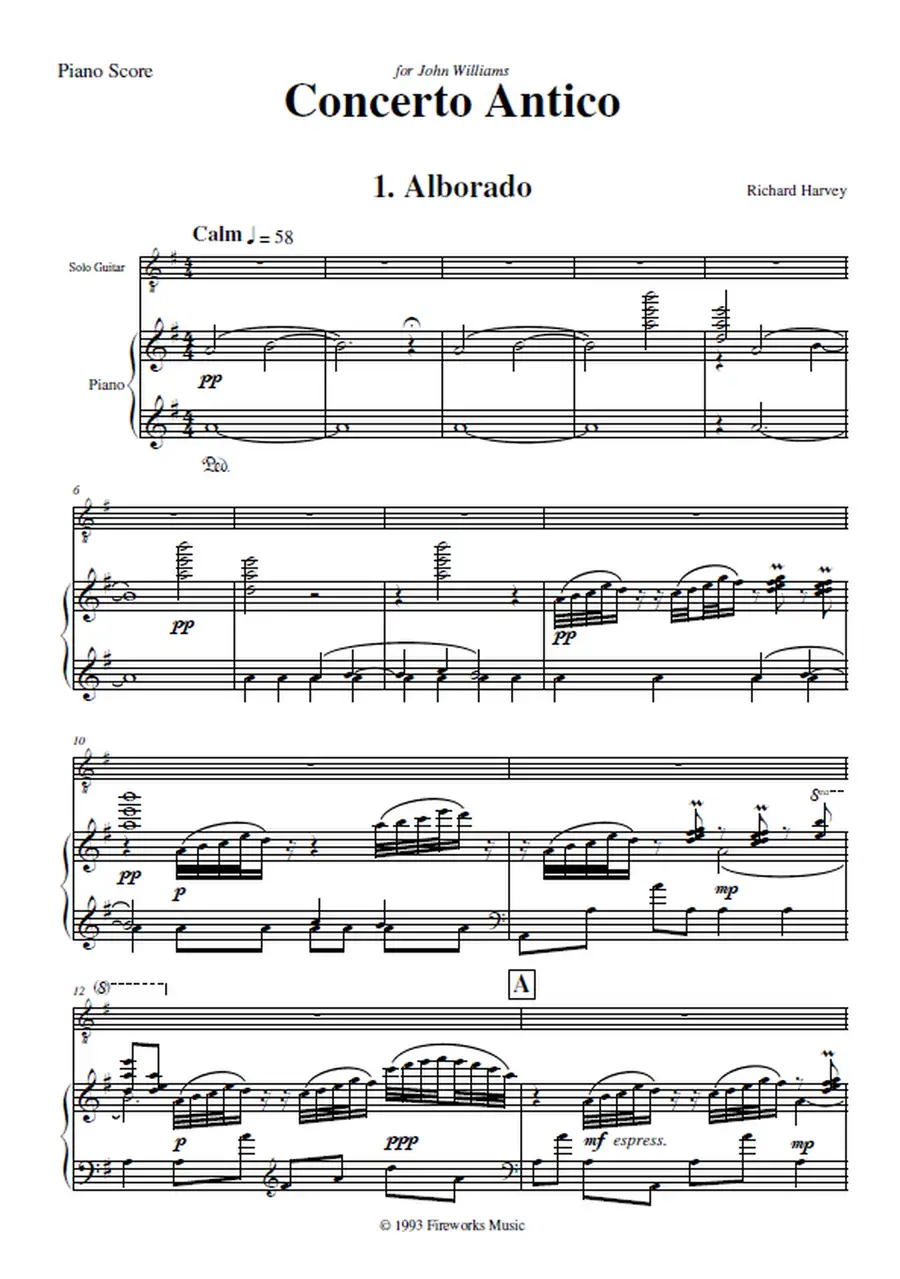 Piano Score

for John Williams

Concerto Antico

1. Alborado

Richard Harvey

Calm ♩ = 58

Solo Guitar

Piano

pp

Ped.

6

pp

pp

10

pp

p

mp

8va

12 (8)

A

p

ppp

mf espress.

mp

© 1993 Fireworks Music